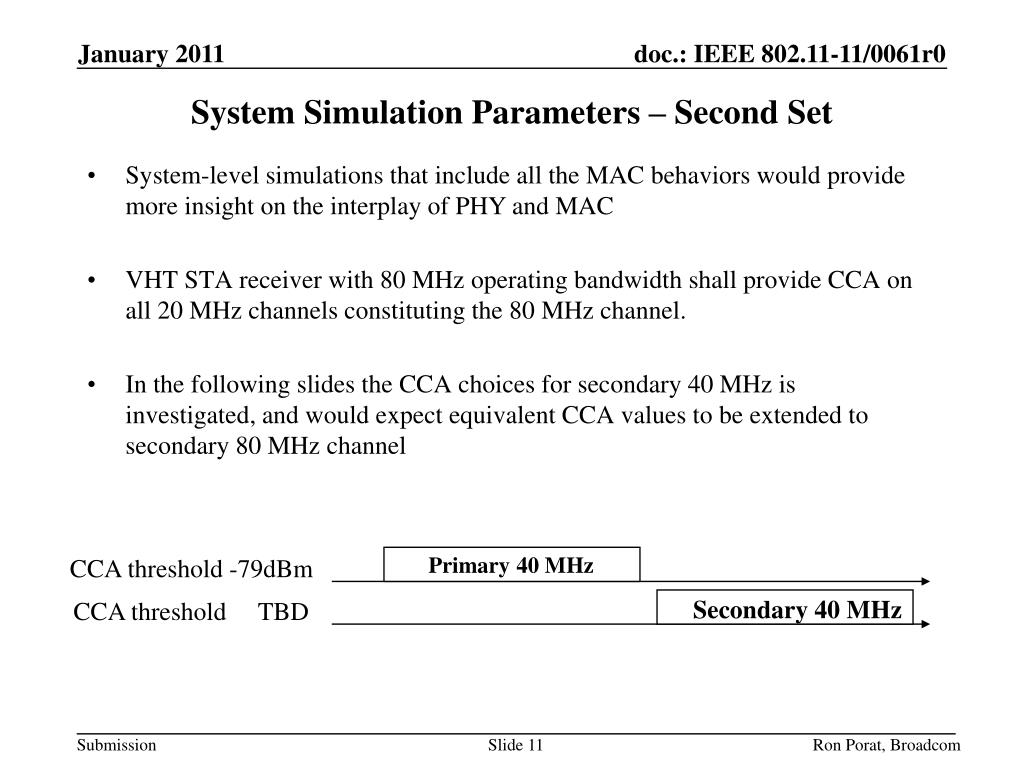 January 2011

doc.: IEEE 802.11-11/0061r0

System Simulation Parameters – Second Set

• System-level simulations that include all the MAC behaviors would provide more insight on the interplay of PHY and MAC

• VHT STA receiver with 80 MHz operating bandwidth shall provide CCA on all 20 MHz channels constituting the 80 MHz channel.

• In the following slides the CCA choices for secondary 40 MHz is investigated, and would expect equivalent CCA values to be extended to secondary 80 MHz channel

CCA threshold -79dBm

Primary 40 MHz

CCA threshold TBD

Secondary 40 MHz

Submission

Slide 11

Ron Porat, Broadcom